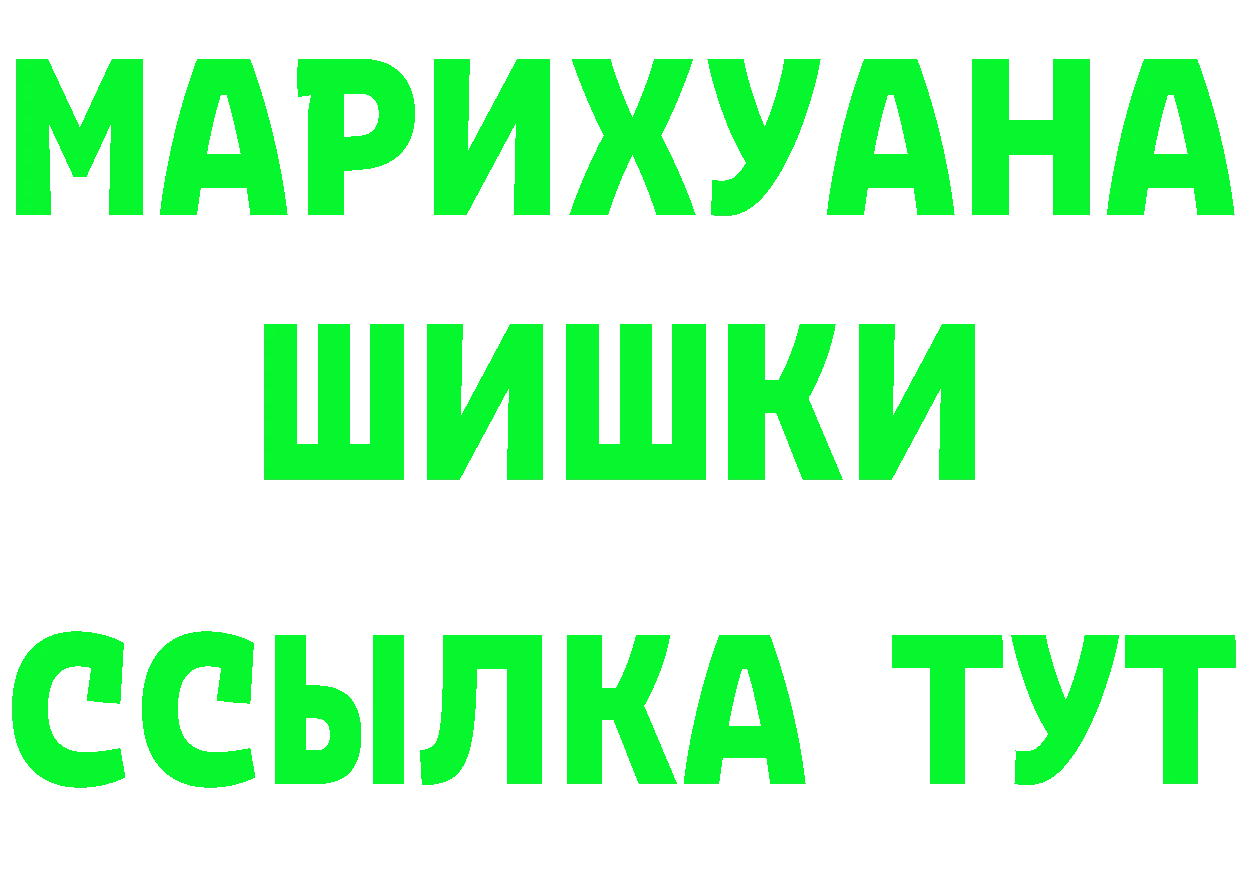 МАРИХУАНА
ШИШКИ
ССЫЛКА ТУТ